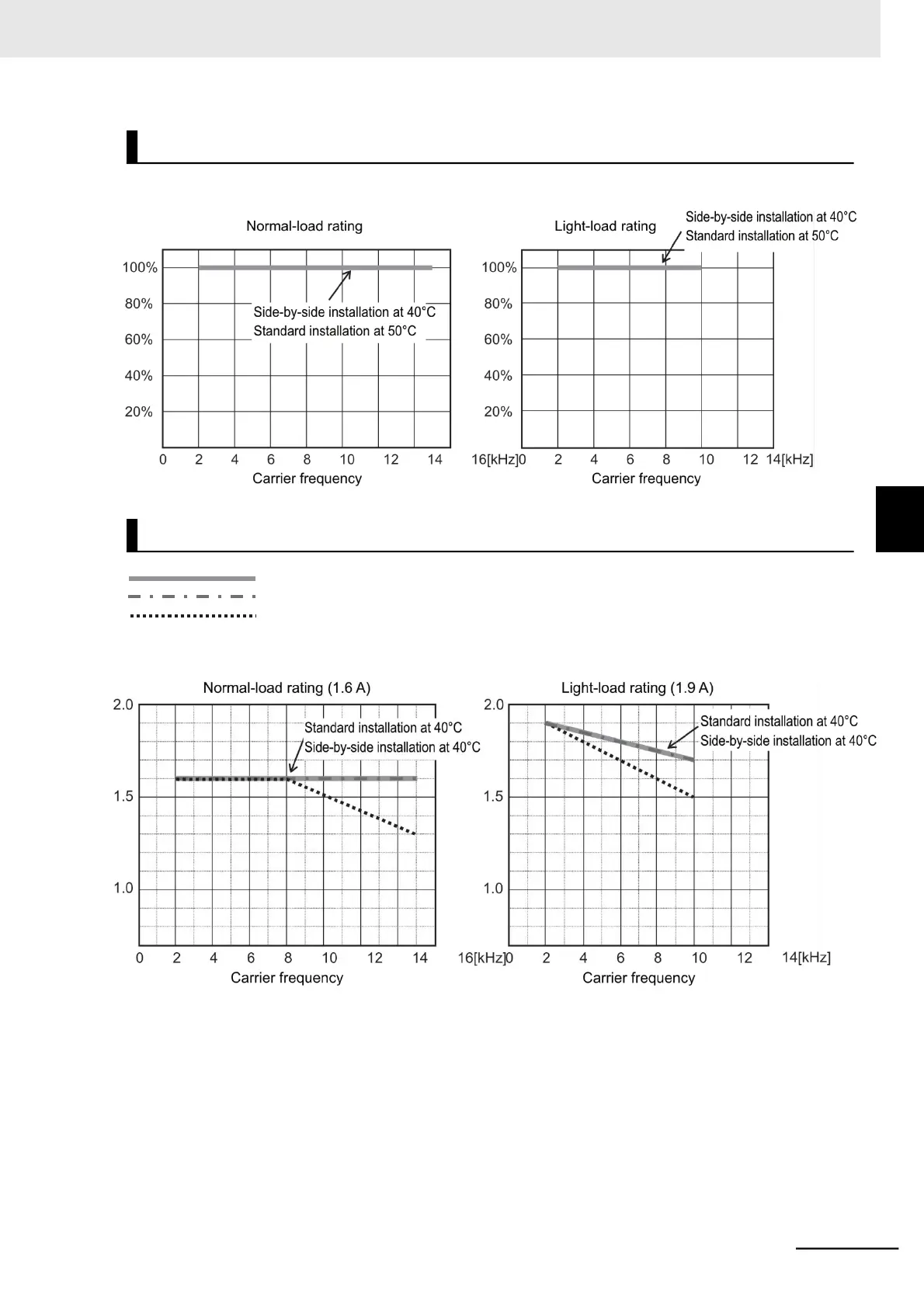 Normal-load rating

100%
80%
60%
40%
20%

Side-by-side installation at 40°C
Standard installation at 50°C

0 2 4 6 8 10 12 14 16[kHz]
Carrier frequency

Light-load rating

Side-by-side installation at 40°C
Standard installation at 50°C

100%
80%
60%
40%
20%

0 2 4 6 8 10 12 14[kHz]
Carrier frequency

Normal-load rating (1.6 A)

2.0
1.5
1.0

Standard installation at 40°C
Side-by-side installation at 40°C

0 2 4 6 8 10 12 14 16[kHz]
Carrier frequency

Light-load rating (1.9 A)

2.0
1.5
1.0

Standard installation at 40°C
Side-by-side installation at 40°C

0 2 4 6 8 10 12 14[kHz]
Carrier frequency